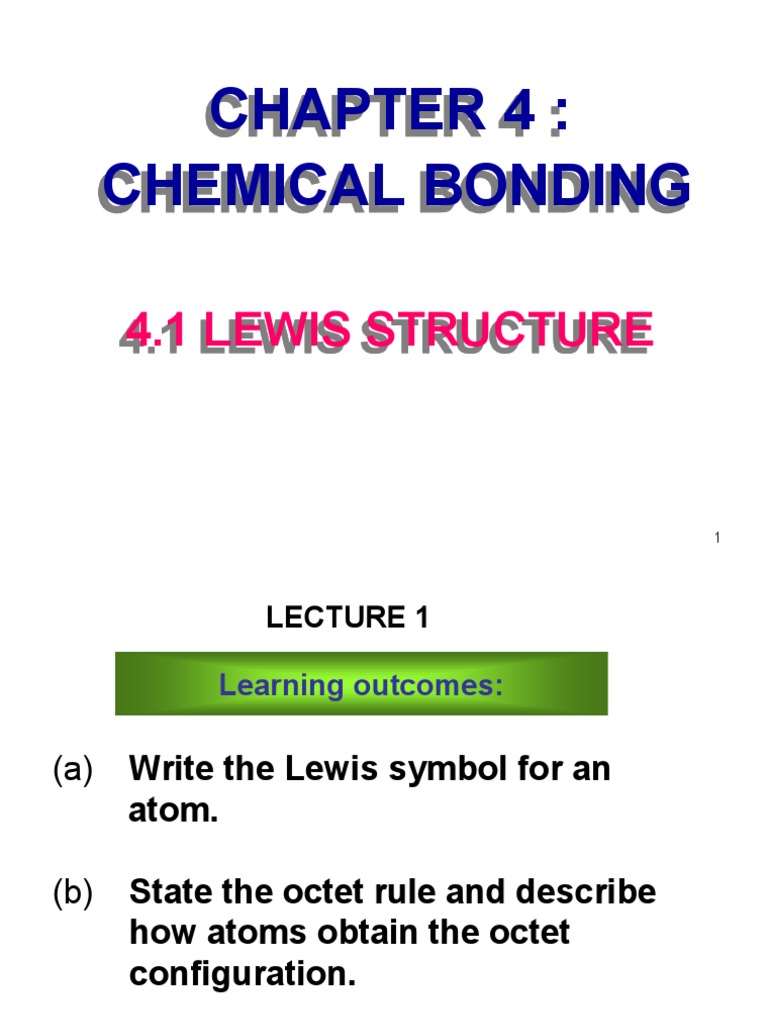 CHAPTER 4 :
CHEMICAL BONDING

4.1 LEWIS STRUCTURE

1

LECTURE 1

Learning outcomes:

(a) Write the Lewis symbol for an atom.

(b) State the octet rule and describe how atoms obtain the octet configuration.